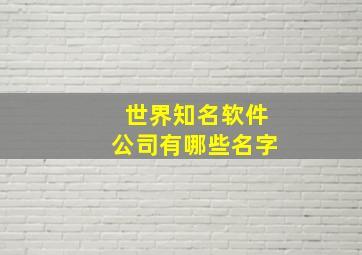 世界知名软件
公司有哪些名字